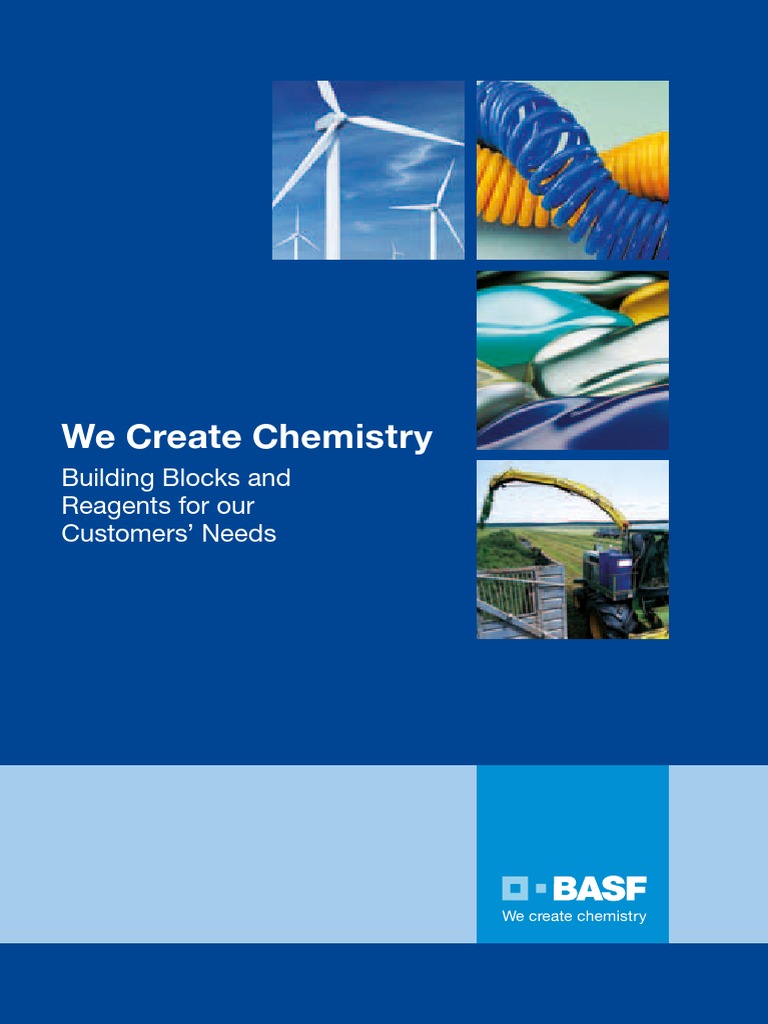 We Create Chemistry

Building Blocks and Reagents for our Customers' Needs

BASF
We create chemistry